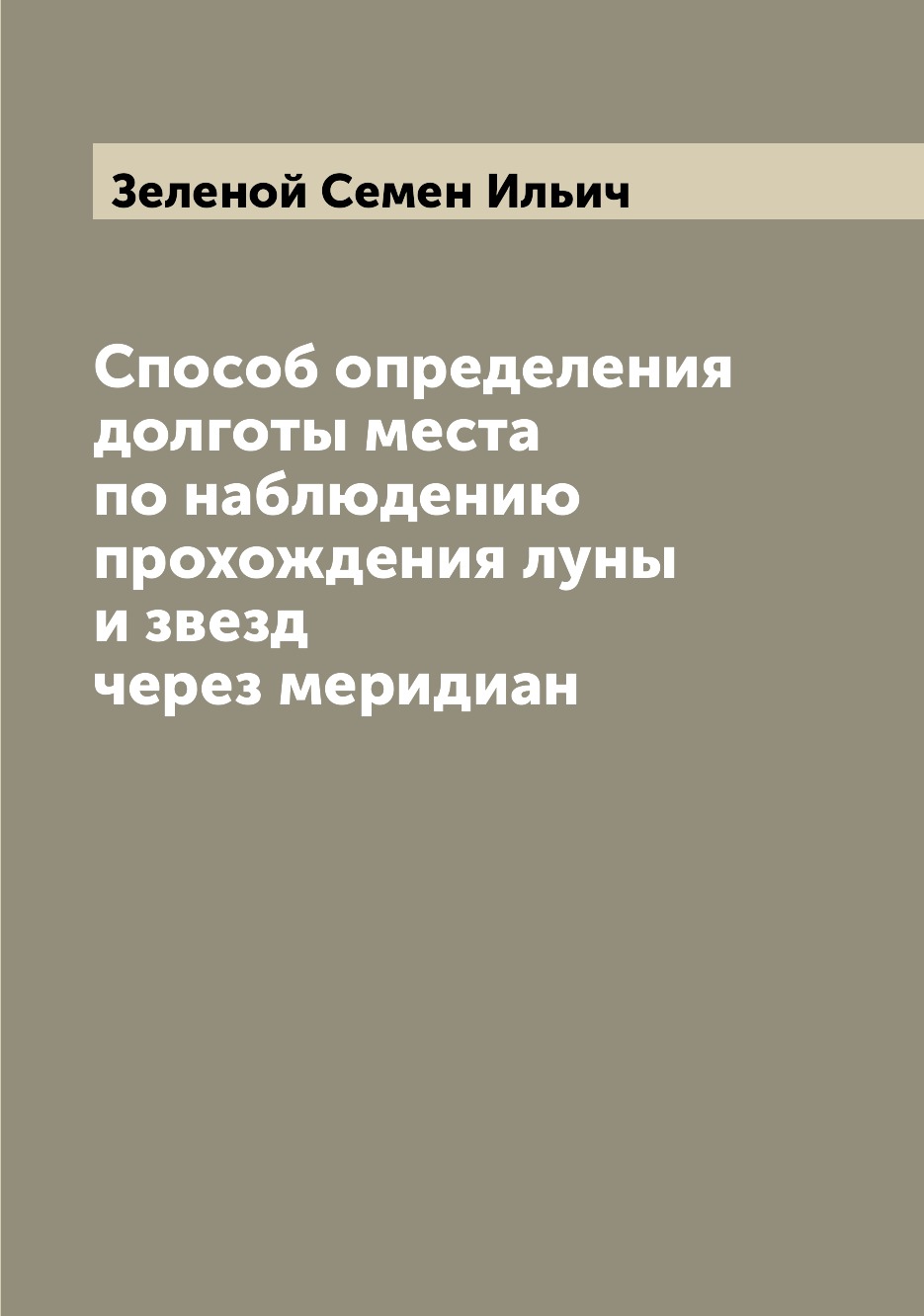 Зеленой Семен Ильич

Способ определения долготы места по наблюдению прохождения луны и звезд через меридиан